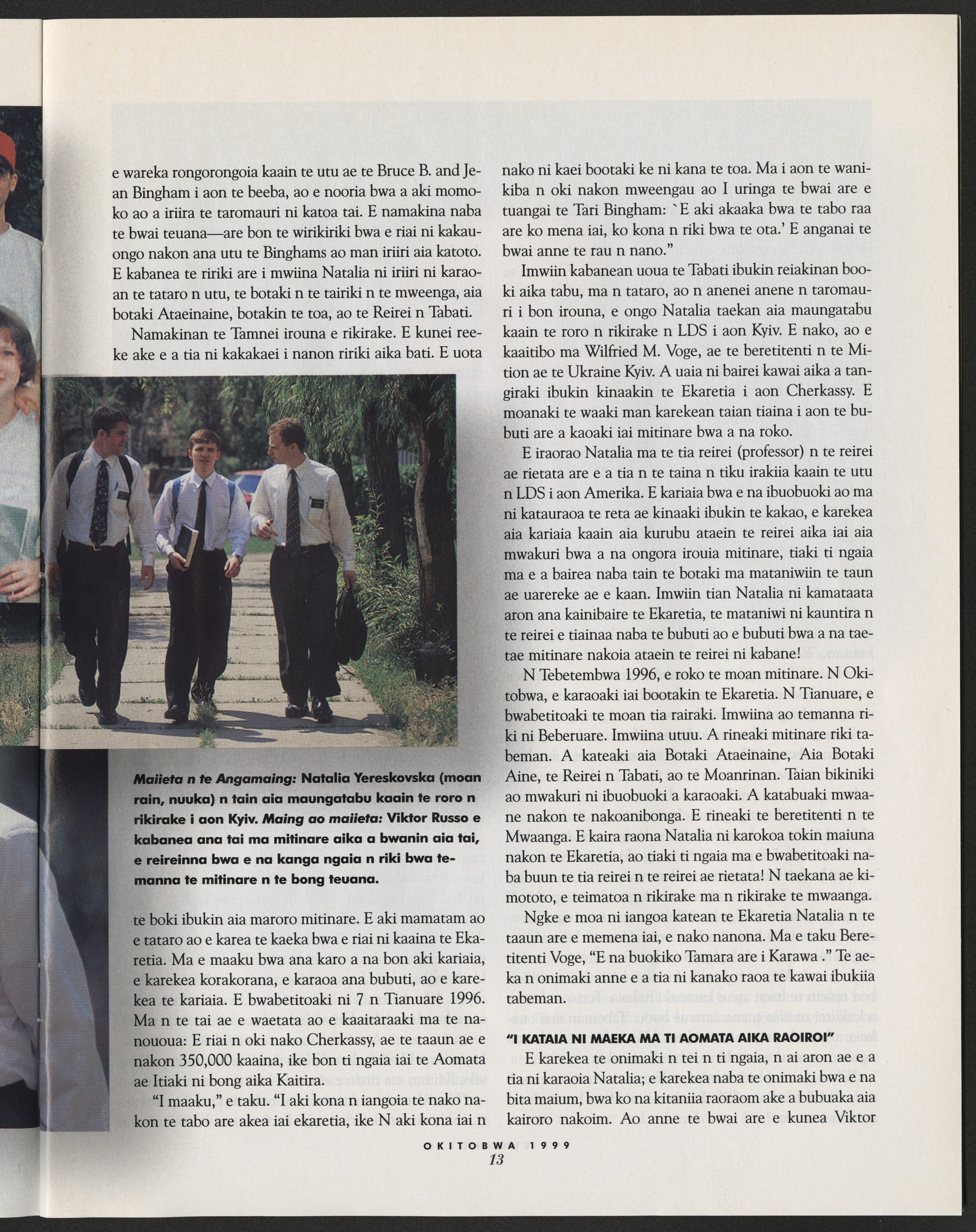 e wareka rongorongoia kaain te utu ae te Bruce B. and Jean Bingham i aon te beeba, ao e nooria bwa a aki momoko ao a iriira te taromauri ni katoa tai. E namakina naba te bwai teuana—are bon te wirikiriki bwa e riai ni kakauongo nakon ana utu te Binghams ao man iriiri aia katoto. E kabanea te ririki are i mwiina Natalia ni iriiri ni karaoan te tataro n utu, te botaki n te tairiki n te mweenga, aia botaki Ataeinaine, botakin te toa, ao te Reirei n Tabati.

Namakinan te Tamnei irouna e rikirake. E kunei reeke ake e a tia ni kakakaei i nanon ririki aika bati. E uota

Maiieta n te Angamaing: Natalia Yereskovska (moan rain, nuuka) n tain aia maungatabu kaain te roro n rikirake i aon Kyiv. Maing ao maiieta: Viktor Russo e kabanea ana tai ma mitinare aika a bwanin aia tai, e reireinna bwa e na kanga ngaia n riki bwa temanna te mitinare n te bong teuana.

te boki ibukin aia maroro mitinare. E aki mamatam ao e tataro ao e karea te kaeka bwa e riai ni kaaina te Ekaretia. Ma e maaku bwa ana karo a na bon aki kariaia, e karekea korakorana, e karaoa ana bubuti, ao e karekea te kariaia. E bwabetitoaki ni 7 n Tianuare 1996. Ma n te tai ae e waetata ao e kaaitaraaki ma te nanououa: E riai n oki nako Cherkassy, ae te taaun ae e nakon 350,000 kaaina, ike bon ti ngaia iai te Aomata ae Itiaki ni bong aika Kaitira.

"I maaku," e taku. "I aki kona n iangoia te nako nakon te tabo are akea iai ekaretia, ike N aki kona iai n nako ni kaei bootaki ke ni kana te toa. Ma i aon te wanikiba n oki nakon mweengau ao I uringa te bwai are e tuangai te Tari Bingham: `E aki akaaka bwa te tabo raa are ko mena iai, ko kona n riki bwa te ota.' E anganai te bwai anne te rau n nano."

Imwiin kabanean uoua te Tabati ibukin reiakinan booki aika tabu, ma n tataro, ao n anenei anene n taromauri i bon irouna, e ongo Natalia taekan aia maungatabu kaain te roro n rikirake n LDS i aon Kyiv. E nako, ao e kaaitibo ma Wilfried M. Voge, ae te beretitenti n te Mition ae te Ukraine Kyiv. A uaia ni bairei kawai aika a tangiraki ibukin kinaakin te Ekaretia i aon Cherkassy. E moanaki te waaki man karekean taian tiaina i aon te bubuti are a kaoaki iai mitinare bwa a na roko.

E iraorao Natalia ma te tia reirei (professor) n te reirei ae rietata are e a tia n te taina n tiku irakiia kaain te utu n LDS i aon Amerika. E kariaia bwa e na ibuobuoki ao ma ni katauraoa te reta ae kinaaki ibukin te kakao, e karekea aia kariaia kaain aia kurubu ataein te reirei aika iai aia mwakuri bwa a na ongora irouia mitinare, tiaki ti ngaia ma e a bairea naba tain te botaki ma mataniwiin te taun ae uarereke ae e kaan. Imwiin tian Natalia ni kamataata aron ana kainibaire te Ekaretia, te mataniwi ni kauntira n te reirei e tiainaa naba te bubuti ao e bubuti bwa a na taetae mitinare nakoia ataein te reirei ni kabane!

N Tebetembwa 1996, e roko te moan mitinare. N Okitobwa, e karaoaki iai bootakin te Ekaretia. N Tianuare, e bwabetitoaki te moan tia rairaki. Imwiina ao temanna riki ni Beberuare. Imwiina utuu. A rineaki mitinare riki tabeman. A kateaki aia Botaki Ataeinaine, Aia Botaki Aine, te Reirei n Tabati, ao te Moanrinan. Taian bikiniki ao mwakuri ni ibuobuoki a karaoaki. A katabuaki mwaane nakon te nakoanibonga. E rineaki te beretitenti n te Mwaanga. E kaira raona Natalia ni karokoa tokin maiuna nakon te Ekaretia, ao tiaki ti ngaia ma e bwabetitoaki naba buun te tia reirei n te reirei ae rietata! N taekana ae kimototo, e teimatoa n rikirake ma n rikirake te mwaanga.

Ngke e moa ni iangoa katean te Ekaretia Natalia n te taaun are e memena iai, e nako nanona. Ma e taku Beretitenti Voge, "E na buokiko Tamara are i Karawa ." Te aeka n onimaki anne e a tia ni kanako raoa te kawai ibukiia tabeman.

"I KATAIA NI MAEKA MA TI AOMATA AIKA RAOIROI"

E karekea te onimaki n tei n ti ngaia, n ai aron ae e a tia ni karaoia Natalia; e karekea naba te onimaki bwa e na bita maium, bwa ko na kitaniia raoraom ake a bubuaka aia kairoro nakoim. Ao anne te bwai are e kunea Viktor

OKITOBWA 1999
13